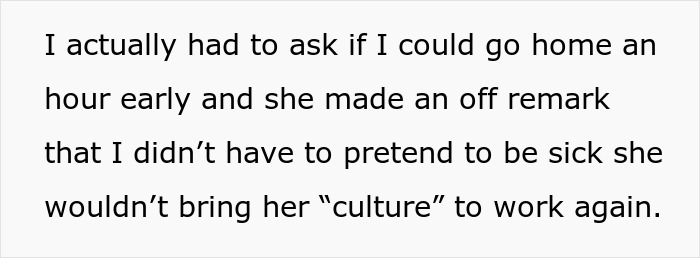 I actually had to ask if I could go home an hour early and she made an off remark that I didn’t have to pretend to be sick she wouldn’t bring her “culture” to work again.